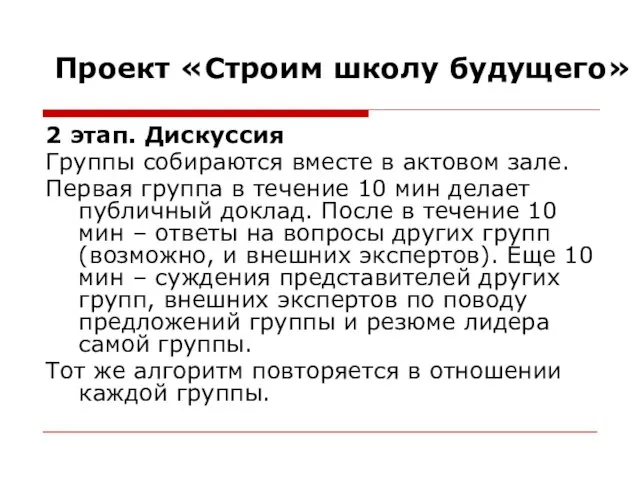 Проект «Строим школу будущего»

2 этап. Дискуссия

Группы собираются вместе в актовом зале.

Первая группа в течение 10 мин делает публичный доклад. После в течение 10 мин – ответы на вопросы других групп (возможно, и внешних экспертов). Еще 10 мин – суждения представителей других групп, внешних экспертов по поводу предложений группы и резюме лидера самой группы.

Тот же алгоритм повторяется в отношении каждой группы.